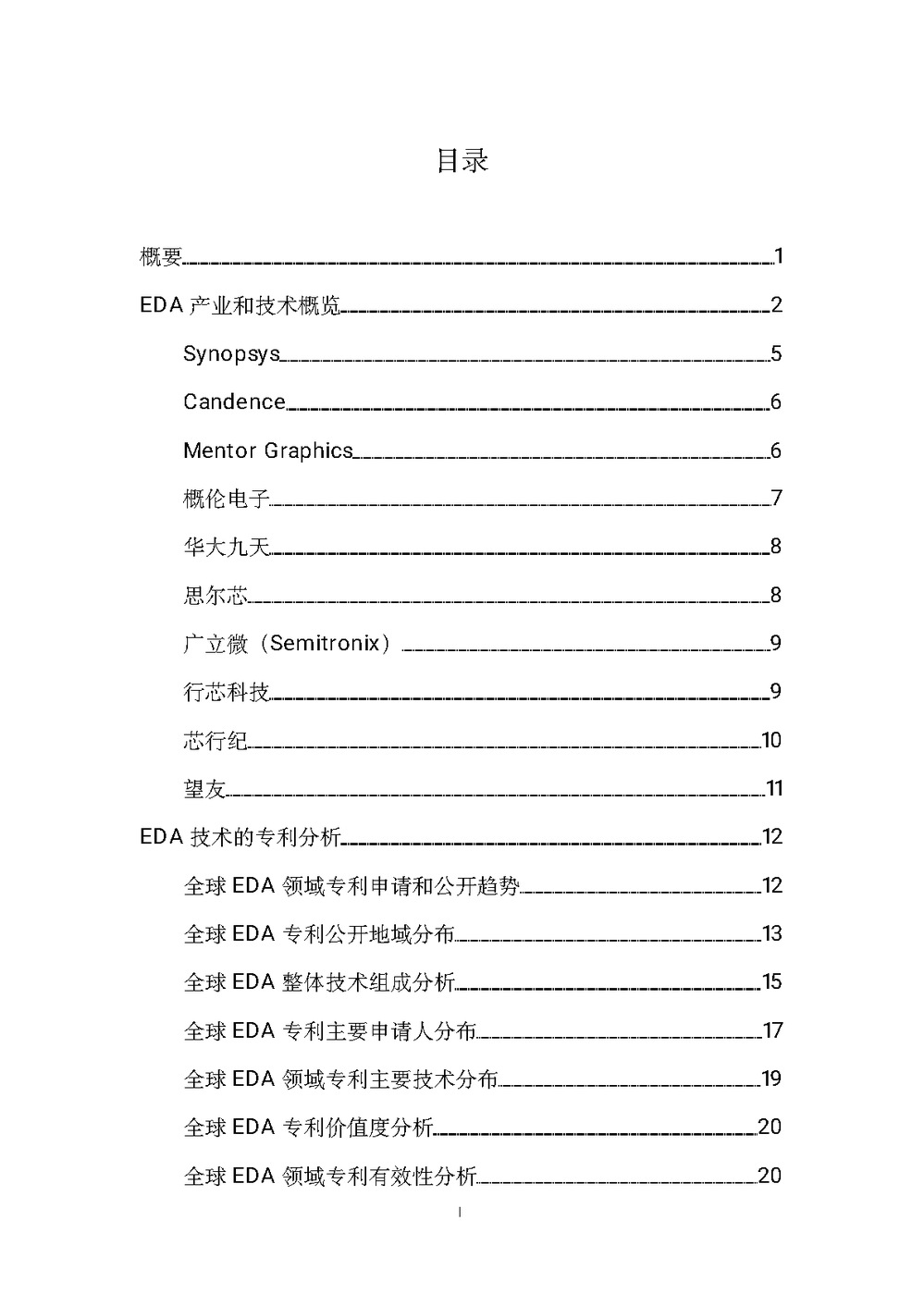 目录

概要 1

EDA 产业和技术概览 2

Synopsys 5

Candence 6

Mentor Graphics 6

概伦电子 7

华大九天 8

思尔芯 8

广立微（Semitronix） 9

行芯科技 9

芯行纪 10

望友 11

EDA 技术的专利分析 12

全球 EDA 领域专利申请和公开趋势 12

全球 EDA 专利公开地域分布 13

全球 EDA 整体技术组成分析 15

全球 EDA 专利主要申请人分布 17

全球 EDA 领域专利主要技术分布 19

全球 EDA 专利价值度分析 20

全球 EDA 领域专利有效性分析 20

I